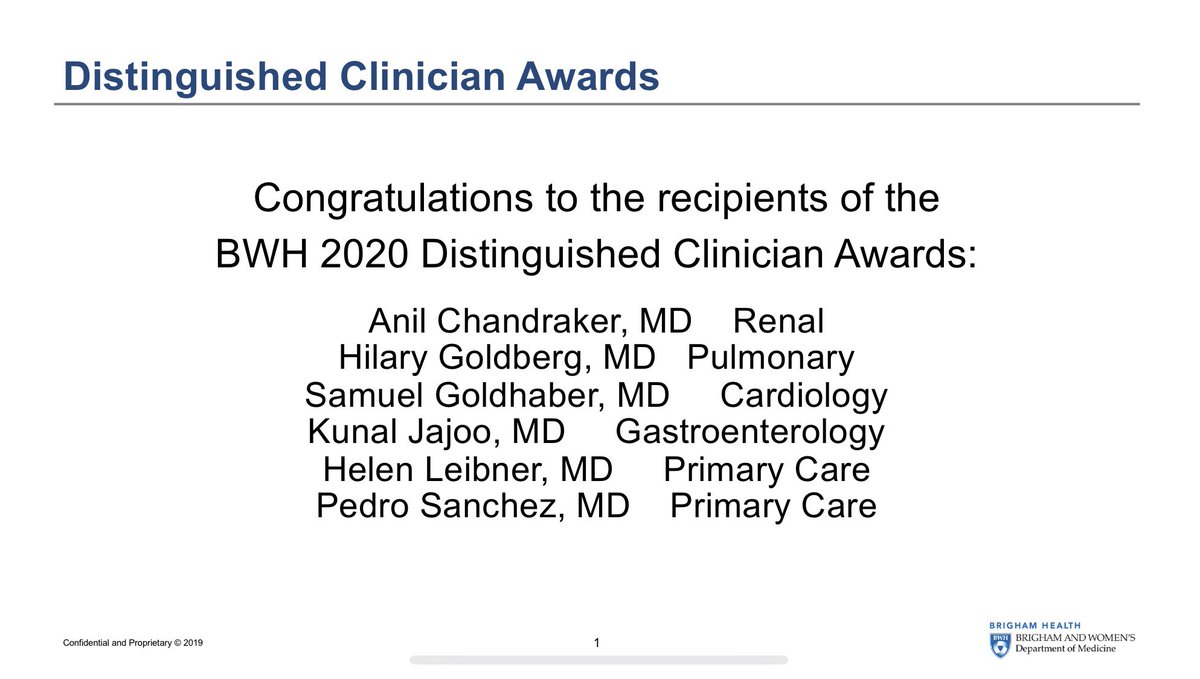 Distinguished Clinician Awards

Congratulations to the recipients of the BWH 2020 Distinguished Clinician Awards:

Anil Chandraker, MD Renal
Hilary Goldberg, MD Pulmonary
Samuel Goldhaber, MD Cardiology
Kunal Jajoo, MD Gastroenterology
Helen Leibner, MD Primary Care
Pedro Sanchez, MD Primary Care

Confidential and Proprietary © 2019

1

BRIGHAM HEALTH
BRIGHAM AND WOMEN'S
Department of Medicine